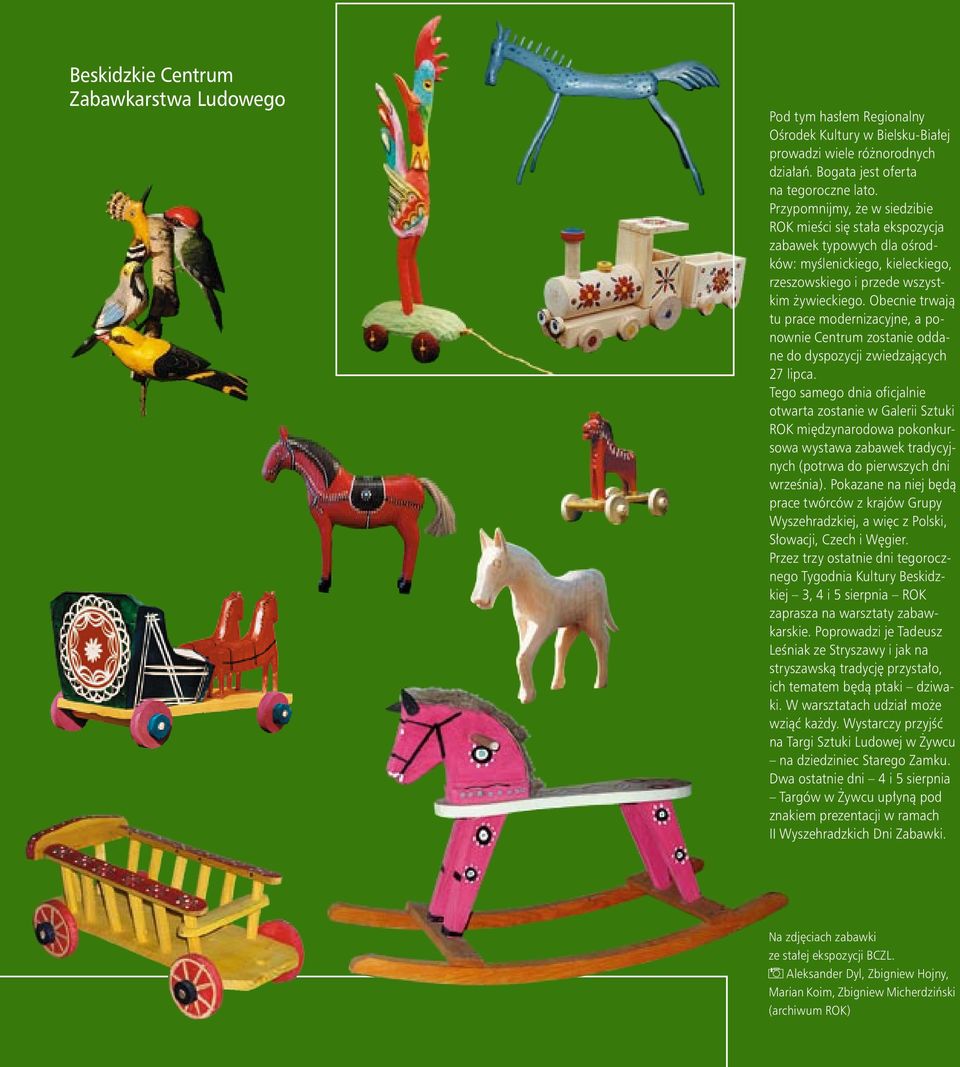 Beskidzkie Centrum Zabawkarstwa Ludowego

Pod tym hasłem Regionalny Ośrodek Kultury w Bielsku-Białej prowadzi wiele różnorodnych działań. Bogata jest oferta na tegoroczne lato.
Przypomnijmy, że w siedzibie ROK mieści się stała ekspozycja zabawek typowych dla ośrodków: myślenickiego, kieleckiego, rzeszowskiego i przede wszystkim żywieckiego. Obecnie trwają tu prace modernizacyjne, a ponownie Centrum zostanie oddane do dyspozycji zwiedzających 27 lipca.
Tego samego dnia oficjalnie otwarta zostanie w Galerii Sztuki ROK międzynarodowa pokonkursowa wystawa zabawek tradycyjnych (potrwa do pierwszych dni września). Pokazane na niej będą prace twórców z krajów Grupy Wyszehradzkiej, a więc z Polski, Słowacji, Czech i Węgier.
Przez trzy ostatnie dni tegorocznego Tygodnia Kultury Beskidzkiej – 3, 4 i 5 sierpnia – ROK zaprasza na warsztaty zabawkarskie. Poprowadzi je Tadeusz Leśniak ze Stryszawy i jak na stryszawską tradycję przystało, ich tematem będą ptaki – dziwaki. W warsztatach udział może wziąć każdy. Wystarczy przyjść na Targi Sztuki Ludowej w Żywcu – na dziedziniec Starego Zamku. Dwa ostatnie dni – 4 i 5 sierpnia – Targów w Żywcu upłyną pod znakiem prezentacji w ramach II Wyszehradzkich Dni Zabawki.

Na zdjęciach zabawki ze stałej ekspozycji BCZL.
Aleksander Dyl, Zbigniew Hojny, Marian Koim, Zbigniew Micherdziński (archiwum ROK)